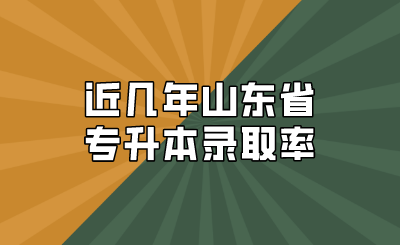 近几年山东省
专升本录取率